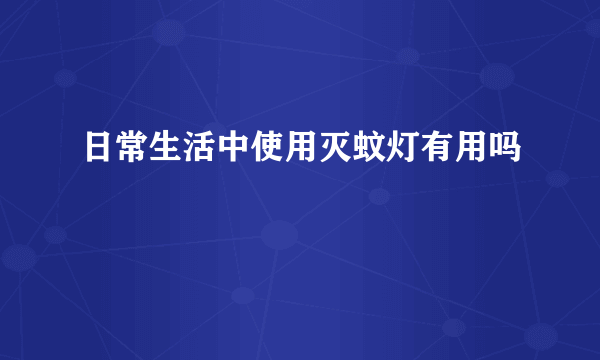 日常生活中使用灭蚊灯有用吗